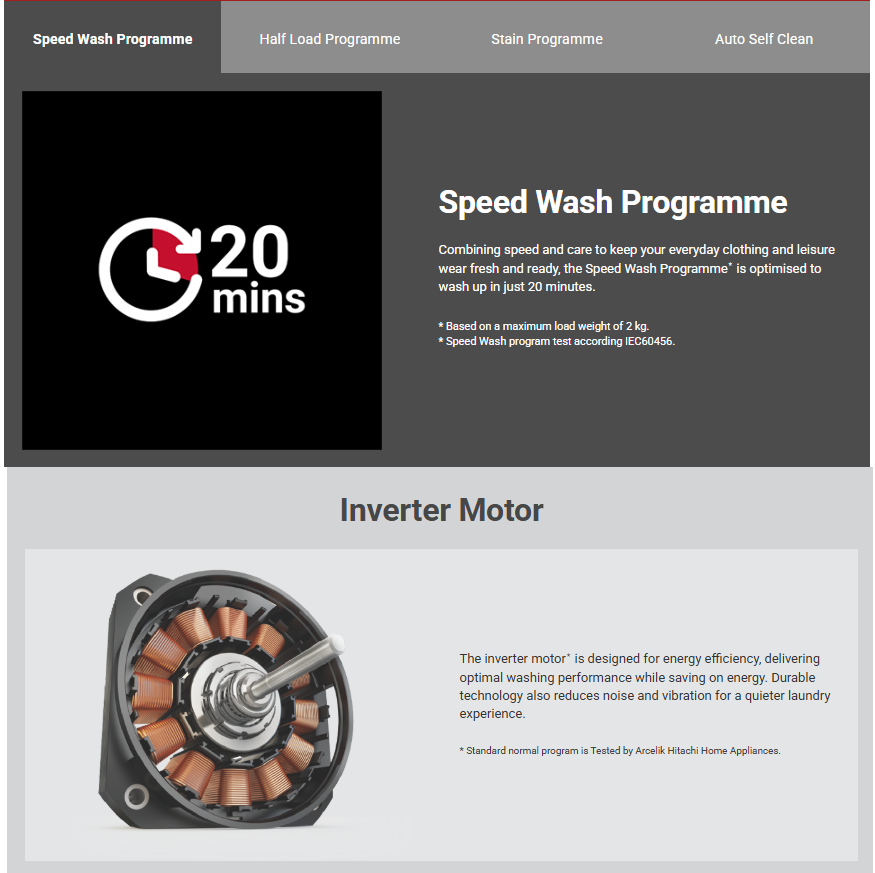 Speed Wash Programme

Half Load Programme

Stain Programme

Auto Self Clean

20 mins

Speed Wash Programme

Combining speed and care to keep your everyday clothing and leisure wear fresh and ready, the Speed Wash Programme* is optimised to wash up in just 20 minutes.

* Based on a maximum load weight of 2 kg.
* Speed Wash program test according IEC60456.

Inverter Motor

The inverter motor* is designed for energy efficiency, delivering optimal washing performance while saving on energy. Durable technology also reduces noise and vibration for a quieter laundry experience.

* Standard normal program is Tested by Arcelik Hitachi Home Appliances.